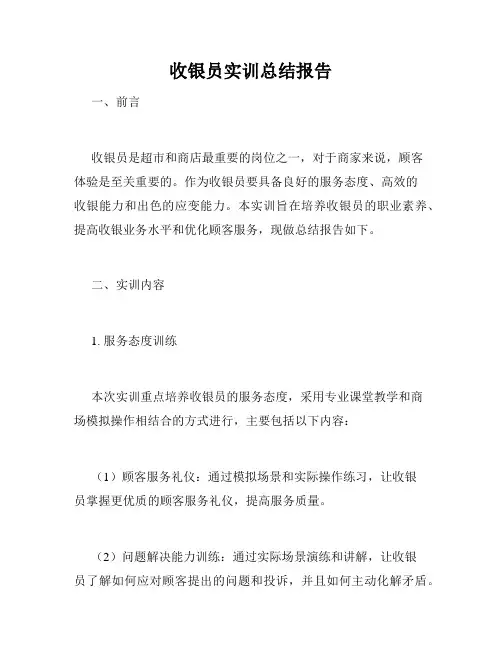 收银员实训总结报告

一、前言

收银员是超市和商店最重要的岗位之一，对于商家来说，顾客体验是至关重要的。作为收银员要具备良好的服务态度、高效的收银能力和出色的应变能力。本实训旨在培养收银员的职业素养、提高收银业务水平和优化顾客服务，现做总结报告如下。

二、实训内容

1. 服务态度训练

本次实训重点培养收银员的服务态度，采用专业课堂教学和商场模拟操作相结合的方式进行，主要包括以下内容：

（1）顾客服务礼仪：通过模拟场景和实际操作练习，让收银员掌握更优质的顾客服务礼仪，提高服务质量。

（2）问题解决能力训练：通过实际场景演练和讲解，让收银员了解如何应对顾客提出的问题和投诉，并且如何主动化解矛盾。